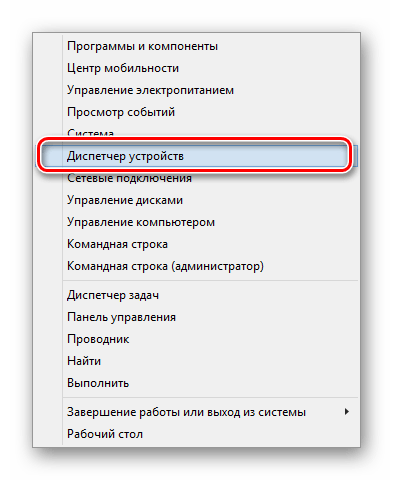 Программы и компоненты
Центр мобильности
Управление электропитанием
Просмотр событий
Система
Диспетчер устройств
Сетевые подключения
Управление дисками
Управление компьютером
Командная строка
Командная строка (администратор)

Диспетчер задач
Панель управления
Проводник
Найти
Выполнить

Завершение работы или выход из системы
Рабочий стол